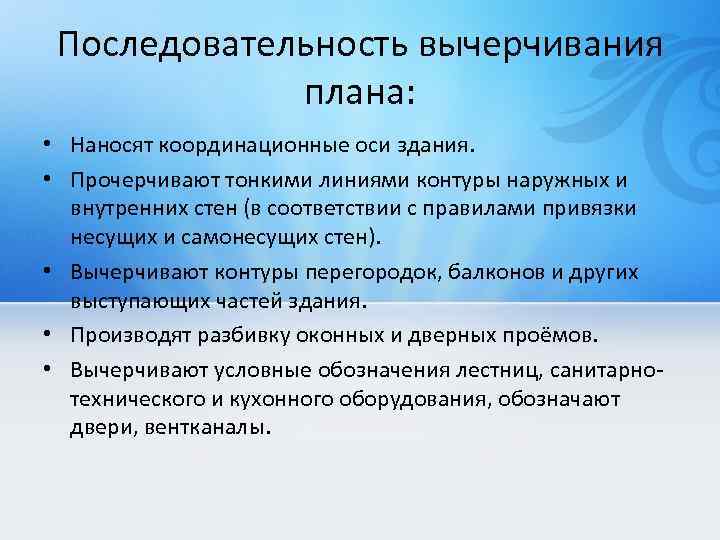 Последовательность вычерчивания плана:

• Наносят координационные оси здания.
• Прочерчивают тонкими линиями контуры наружных и внутренних стен (в соответствии с правилами привязки несущих и самонесущих стен).
• Вычерчивают контуры перегородок, балконов и других выступающих частей здания.
• Производят разбивку оконных и дверных проёмов.
• Вычерчивают условные обозначения лестниц, санитарно-технического и кухонного оборудования, обозначают двери, вентканалы.